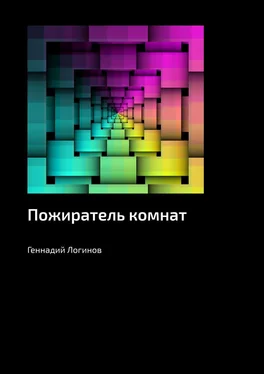 Пожиратель комнат

Геннадий Логинов